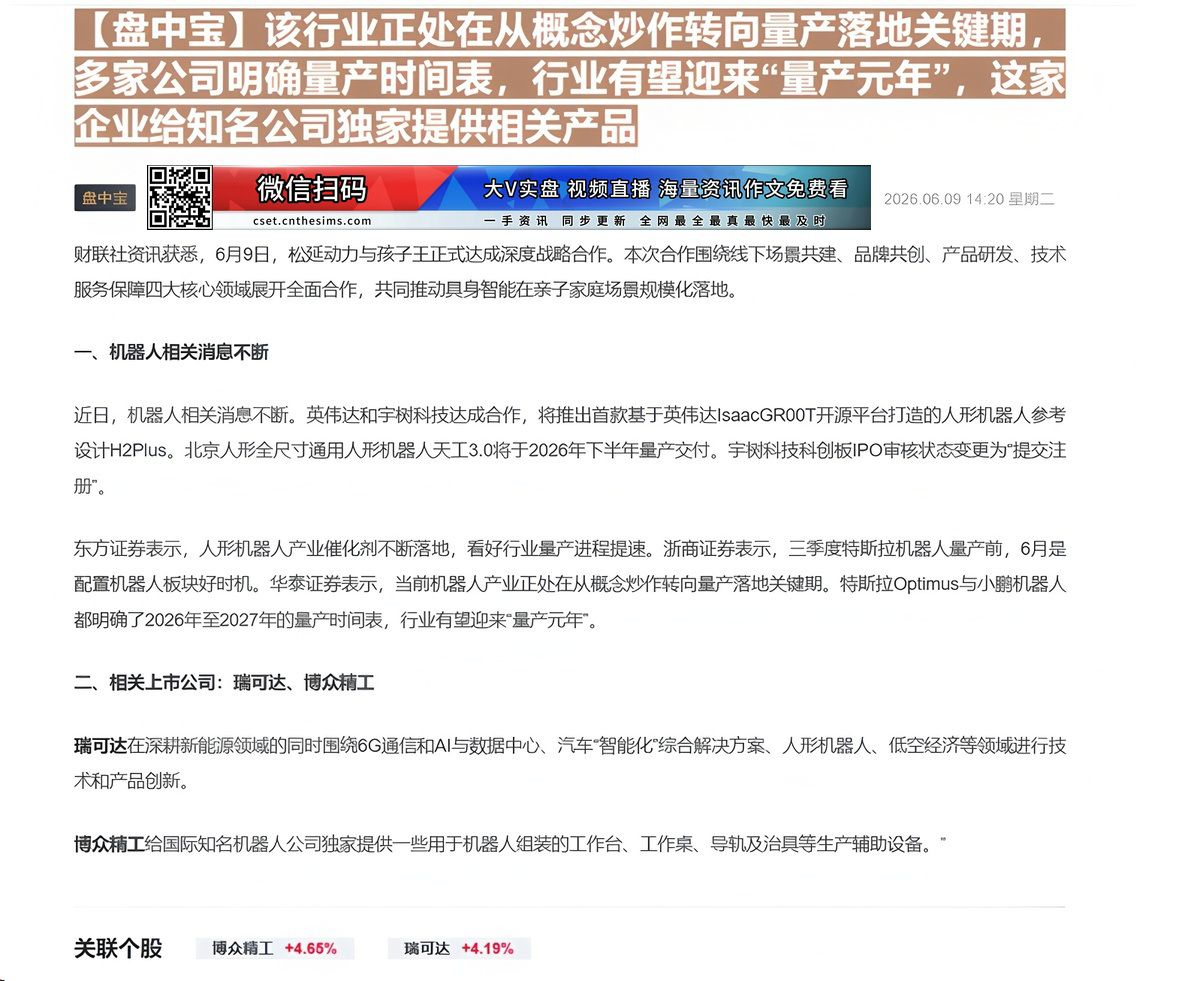 【盘中宝】该行业正处在从概念炒作转向量产落地关键期，多家公司明确量产时间表，行业有望迎来“量产元年”，这家企业给知名公司独家提供相关产品

盘中宝

微信扫码

cset.cnthesims.com

大V实盘 视频直播 海量资讯作文免费看

一手资讯 同步更新 全网最全最真最快最及时

2026.06.09 14:20 星期二

财联社资讯获悉，6月9日，松延动力与孩子王正式达成深度战略合作。本次合作围绕线下场景共建、品牌共创、产品研发、技术服务保障四大核心领域展开全面合作，共同推动具身智能在亲子家庭场景规模化落地。

一、机器人相关消息不断

近日，机器人相关消息不断。英伟达和宇树科技达成合作，将推出首款基于英伟达IsaacGR00T开源平台打造的人形机器人参考设计H2Plus。北京人形全尺寸通用人形机器人天工3.0将于2026年下半年量产交付。宇树科技科创板IPO审核状态变更为“提交注册”。

东方证券表示，人形机器人产业催化剂不断落地，看好行业量产进程提速。浙商证券表示，三季度特斯拉机器人量产前，6月是配置机器人板块好时机。华泰证券表示，当前机器人产业正处在从概念炒作转向量产落地关键期。特斯拉Optimus与小鹏机器人都明确了2026年至2027年的量产时间表，行业有望迎来“量产元年”。

二、相关上市公司：瑞可达、博众精工

瑞可达在深耕新能源领域的同时围绕6G通信和AI与数据中心、汽车“智能化”综合解决方案、人形机器人、低空经济等领域进行技术和产品创新。

博众精工给国际知名机器人公司独家提供一些用于机器人组装的工作台、工作桌、导轨及治具等生产辅助设备。”

关联个股

博众精工 +4.65%

瑞可达 +4.19%